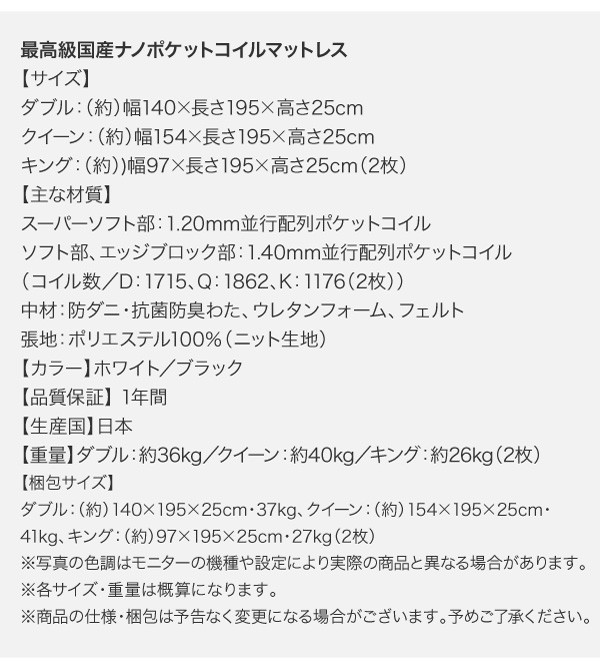 最高級国産ナノポケットコイルマットレス
【サイズ】
ダブル：（約）幅140×長さ195×高さ25cm
クイーン：（約）幅154×長さ195×高さ25cm
キング：（約））幅97×長さ195×高さ25cm（2枚）
【主な材質】
スーパーソフト部：1.20mm並行配列ポケットコイル
ソフト部、エッジブロック部：1.40mm並行配列ポケットコイル
（コイル数／D：1715、Q：1862、K：1176（2枚））
中材：防ダニ・抗菌防臭わた、ウレタンフォーム、フェルト
張地：ポリエステル100%（ニット生地）
【カラー】ホワイト／ブラック
【品質保証】1年間
【生産国】日本
【重量】ダブル：約36kg／クイーン：約40kg／キング：約26kg（2枚）
【梱包サイズ】
ダブル：（約）140×195×25cm・37kg、クイーン：（約）154×195×25cm・41kg、キング：（約）97×195×25cm・27kg（2枚）
※写真の色調はモニターの機種や設定により実際の商品と異なる場合があります。
※各サイズ・重量は概算になります。
※商品の仕様・梱包は予告なく変更になる場合がございます。予めご了承ください。